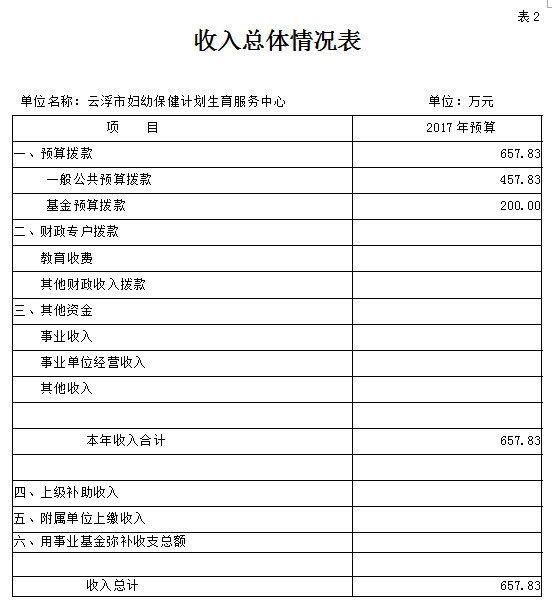 表 2

收入总体情况表

单位名称：云浮市妇幼保健计划生育服务中心　　单位：万元

| 项　　目 | 2017 年预算 |
|---|---|
| 一、预算拨款 | 657.83 |
| 一般公共预算拨款 | 457.83 |
| 基金预算拨款 | 200.00 |
| 二、财政专户拨款 | |
| 教育收费 | |
| 其他财政收入拨款 | |
| 三、其他资金 | |
| 事业收入 | |
| 事业单位经营收入 | |
| 其他收入 | |
| | |
| 本年收入合计 | 657.83 |
| | |
| 四、上级补助收入 | |
| 五、附属单位上缴收入 | |
| 六、用事业基金弥补收支总额 | |
| | |
| 收入总计 | 657.83 |